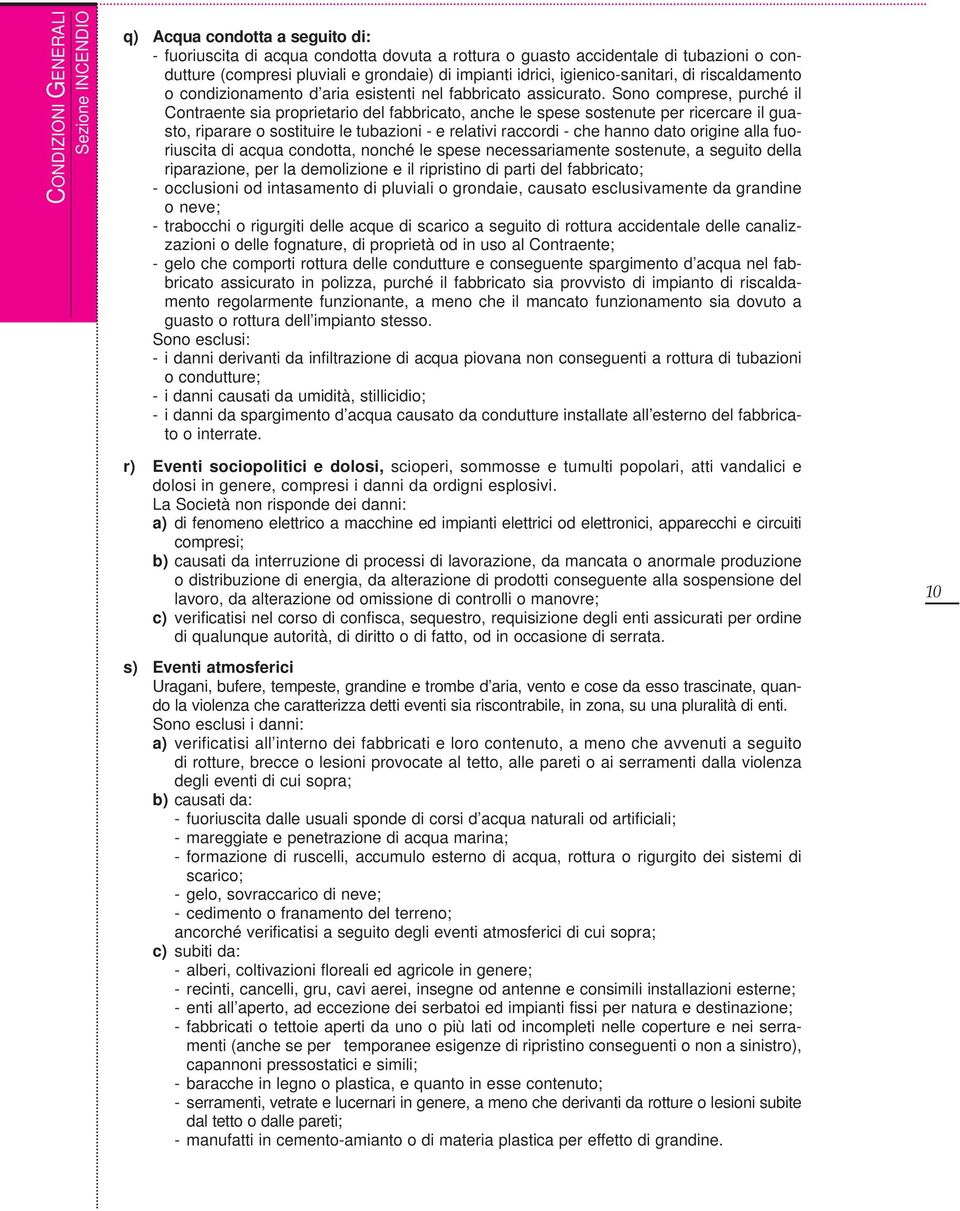 CONDIZIONI GENERALI
Sezione INCENDIO

q) Acqua condotta a seguito di:
- fuoriuscita di acqua condotta dovuta a rottura o guasto accidentale di tubazioni o condutture (compresi pluviali e grondaie) di impianti idrici, igienico-sanitari, di riscaldamento o condizionamento d'aria esistenti nel fabbricato assicurato. Sono comprese, purché il Contraente sia proprietario del fabbricato, anche le spese sostenute per ricercare il guasto, riparare o sostituire le tubazioni - e relativi raccordi - che hanno dato origine alla fuoriuscita di acqua condotta, nonché le spese necessariamente sostenute, a seguito della riparazione, per la demolizione e il ripristino di parti del fabbricato;
- occlusioni od intasamento di pluviali o grondaie, causato esclusivamente da grandine o neve;
- trabocchi o rigurgiti delle acque di scarico a seguito di rottura accidentale delle canalizzazioni o delle fognature, di proprietà od in uso al Contraente;
- gelo che comporti rottura delle condutture e conseguente spargimento d'acqua nel fabbricato assicurato in polizza, purché il fabbricato sia provvisto di impianto di riscaldamento regolarmente funzionante, a meno che il mancato funzionamento sia dovuto a guasto o rottura dell'impianto stesso.
Sono esclusi:
- i danni derivanti da infiltrazione di acqua piovana non conseguenti a rottura di tubazioni o condutture;
- i danni causati da umidità, stillicidio;
- i danni da spargimento d'acqua causato da condutture installate all'esterno del fabbricato o interrate.

r) Eventi sociopolitici e dolosi, scioperi, sommosse e tumulti popolari, atti vandalici e dolosi in genere, compresi i danni da ordigni esplosivi.
La Società non risponde dei danni:
a) di fenomeno elettrico a macchine ed impianti elettrici od elettronici, apparecchi e circuiti compresi;
b) causati da interruzione di processi di lavorazione, da mancata o anormale produzione o distribuzione di energia, da alterazione di prodotti conseguente alla sospensione del lavoro, da alterazione od omissione di controlli o manovre;
c) verificatisi nel corso di confisca, sequestro, requisizione degli enti assicurati per ordine di qualunque autorità, di diritto o di fatto, od in occasione di serrata.

10

s) Eventi atmosferici
Uragani, bufere, tempeste, grandine e trombe d'aria, vento e cose da esso trascinate, quando la violenza che caratterizza detti eventi sia riscontrabile, in zona, su una pluralità di enti.
Sono esclusi i danni:
a) verificatisi all'interno dei fabbricati e loro contenuto, a meno che avvenuti a seguito di rotture, brecce o lesioni provocate al tetto, alle pareti o ai serramenti dalla violenza degli eventi di cui sopra;
b) causati da:
- fuoriuscita dalle usuali sponde di corsi d'acqua naturali od artificiali;
- mareggiate e penetrazione di acqua marina;
- formazione di ruscelli, accumulo esterno di acqua, rottura o rigurgito dei sistemi di scarico;
- gelo, sovraccarico di neve;
- cedimento o franamento del terreno;
ancorché verificatisi a seguito degli eventi atmosferici di cui sopra;
c) subiti da:
- alberi, coltivazioni floreali ed agricole in genere;
- recinti, cancelli, gru, cavi aerei, insegne od antenne e consimili installazioni esterne;
- enti all'aperto, ad eccezione dei serbatoi ed impianti fissi per natura e destinazione;
- fabbricati o tettoie aperti da uno o più lati od incompleti nelle coperture e nei serramenti (anche se per temporanee esigenze di ripristino conseguenti o non a sinistro), capannoni pressostatici e simili;
- baracche in legno o plastica, e quanto in esse contenuto;
- serramenti, vetrate e lucernari in genere, a meno che derivanti da rotture o lesioni subite dal tetto o dalle pareti;
- manufatti in cemento-amianto o di materia plastica per effetto di grandine.